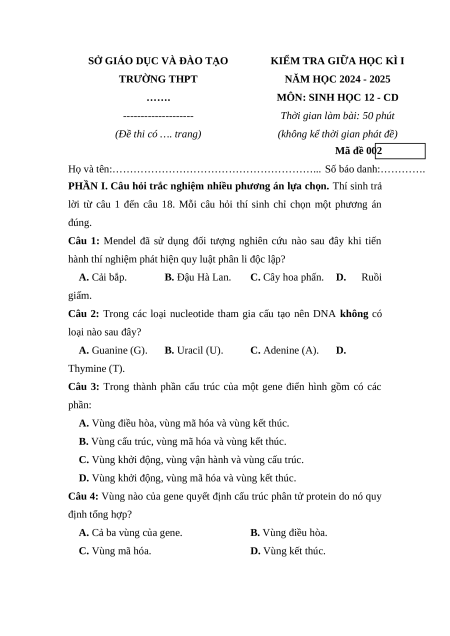 SỞ GIÁO DỤC VÀ ĐÀO TẠO
TRƯỜNG THPT
…….
--------------------
(Đề thi có …. trang)

KIỂM TRA GIỮA HỌC KÌ I
NĂM HỌC 2024 - 2025
MÔN: SINH HỌC 12 - CD
Thời gian làm bài: 50 phút
(không kể thời gian phát đề)

Mã đề 002

Họ và tên:………………………………………………….. Số báo danh:………….

PHẦN I. Câu hỏi trắc nghiệm nhiều phương án lựa chọn. Thí sinh trả lời từ câu 1 đến câu 18. Mỗi câu hỏi thí sinh chỉ chọn một phương án đúng.

Câu 1: Mendel đã sử dụng đối tượng nghiên cứu nào sau đây khi tiến hành thí nghiệm phát hiện quy luật phân li độc lập?

A. Cải bắp. B. Đậu Hà Lan. C. Cây hoa phấn. D. Ruồi giấm.

Câu 2: Trong các loại nucleotide tham gia cấu tạo nên DNA không có loại nào sau đây?

A. Guanine (G). B. Uracil (U). C. Adenine (A). D. Thymine (T).

Câu 3: Trong thành phần cấu trúc của một gene điển hình gồm có các phần:

A. Vùng điều hòa, vùng mã hóa và vùng kết thúc.
B. Vùng cấu trúc, vùng mã hóa và vùng kết thúc.
C. Vùng khởi động, vùng vận hành và vùng cấu trúc.
D. Vùng khởi động, vùng mã hóa và vùng kết thúc.

Câu 4: Vùng nào của gene quyết định cấu trúc phân tử protein do nó quy định tổng hợp?

A. Cả ba vùng của gene. B. Vùng điều hòa.
C. Vùng mã hóa. D. Vùng kết thúc.